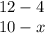 $12 - 4$

$10 - x$